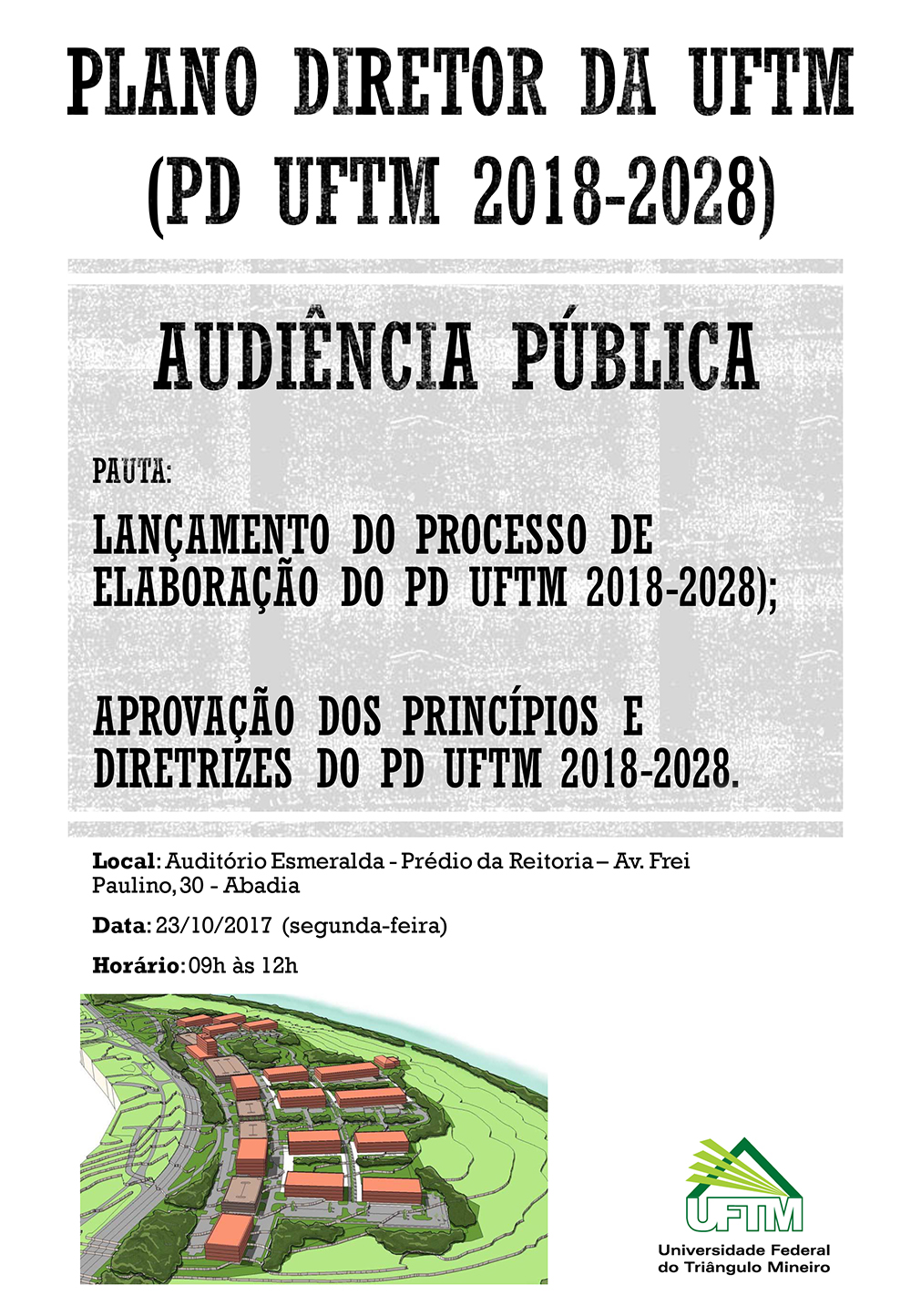 PLANO DIRETOR DA UFTM
(PD UFTM 2018-2028)

AUDIÊNCIA PÚBLICA

PAUTA:

LANÇAMENTO DO PROCESSO DE ELABORAÇÃO DO PD UFTM 2018-2028);

APROVAÇÃO DOS PRINCÍPIOS E DIRETRIZES DO PD UFTM 2018-2028.

Local: Auditório Esmeralda - Prédio da Reitoria – Av. Frei Paulino, 30 - Abadia

Data: 23/10/2017 (segunda-feira)

Horário: 09h às 12h

UFTM
Universidade Federal do Triângulo Mineiro